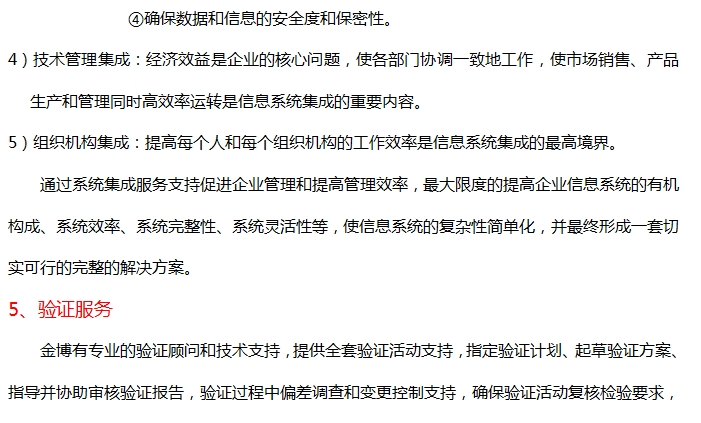 ④确保数据和信息的安全度和保密性。

4）技术管理集成：经济效益是企业的核心问题，使各部门协调一致地工作，使市场销售、产品生产和管理同时高效率运转是信息系统集成的重要内容。

5）组织机构集成：提高每个人和每个组织机构的工作效率是信息系统集成的最高境界。

通过系统集成服务支持促进企业管理和提高管理效率，最大限度的提高企业信息系统的有机构成、系统效率、系统完整性、系统灵活性等，使信息系统的复杂性简单化，并最终形成一套切实可行的完整的解决方案。

5、验证服务

金博有专业的验证顾问和技术支持，提供全套验证活动支持，指定验证计划、起草验证方案、指导并协助审核验证报告，验证过程中偏差调查和变更控制支持，确保验证活动复核检验要求，